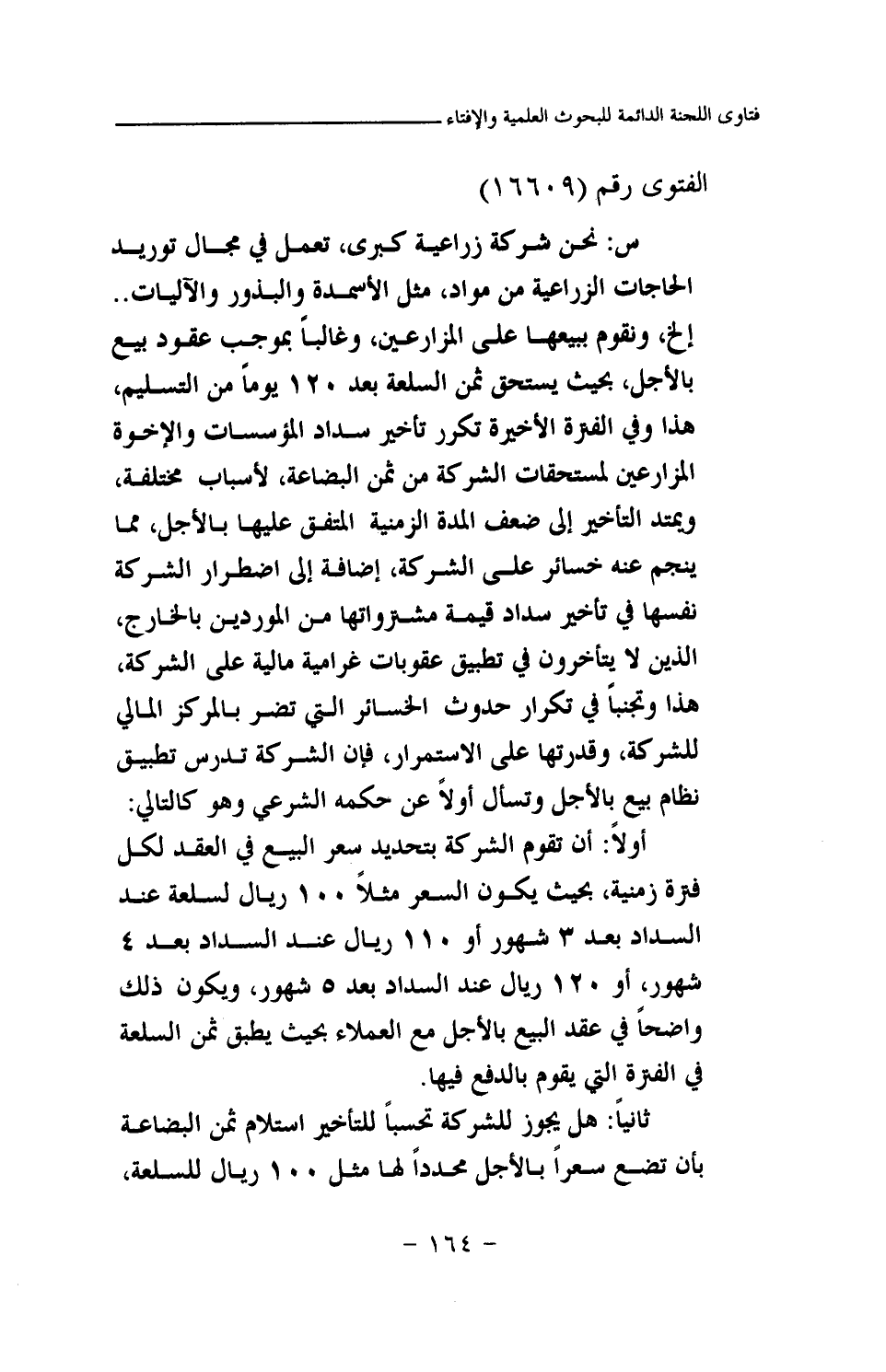 فتاوى اللجنة الدائمة للبحوث العلمية والإفتاء

الفتوى رقم (١٦٦٠٩)

س: نحن شركة زراعية كبرى، تعمل في مجال توريد الحاجات الزراعية من مواد، مثل الأسمدة والبذور والآليات.. إلخ، ونقوم ببيعها على المزارعين، وغالباً بموجب عقود بيع بالأجل، بحيث يستحق ثمن السلعة بعد ١٢٠ يوماً من التسليم، هذا وفي الفترة الأخيرة تكرر تأخير سداد المؤسسات والإخوة المزارعين لمستحقات الشركة من ثمن البضاعة، لأسباب مختلفة، ويمتد التأخير إلى ضعف المدة الزمنية المتفق عليها بالأجل، مما ينجم عنه خسائر على الشركة، إضافة إلى اضطرار الشركة نفسها في تأخير سداد قيمة مشترواتها من الموردين بالخارج، الذين لا يتأخرون في تطبيق عقوبات غرامية مالية على الشركة، هذا وتجنباً في تكرار حدوث الخسائر التي تضر بالمركز المالي للشركة، وقدرتها على الاستمرار، فإن الشركة تدرس تطبيق نظام بيع بالأجل وتسأل أولاً عن حكمه الشرعي وهو كالتالي:

أولاً: أن تقوم الشركة بتحديد سعر البيع في العقد لكل فترة زمنية، بحيث يكون السعر مثلاً ١٠٠ ريال لسلعة عند السداد بعد ٣ شهور أو ١١٠ ريال عند السداد بعد ٤ شهور، أو ١٢٠ ريال عند السداد بعد ٥ شهور، ويكون ذلك واضحاً في عقد البيع بالأجل مع العملاء بحيث يطبق ثمن السلعة في الفترة التي يقوم بالدفع فيها.

ثانياً: هل يجوز للشركة تحسباً للتأخير استلام ثمن البضاعة بأن تضع سعراً بالأجل محدداً لها مثل ١٠٠ ريال للسلعة،

- ١٦٤ -